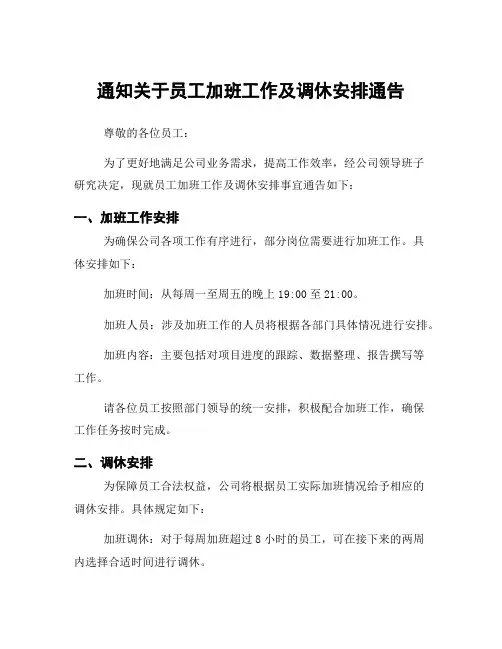 通知关于员工加班工作及调休安排通告

尊敬的各位员工：

为了更好地满足公司业务需求，提高工作效率，经公司领导班子研究决定，现就员工加班工作及调休安排事宜通告如下：

一、加班工作安排

为确保公司各项工作有序进行，部分岗位需要进行加班工作。具体安排如下：

加班时间：从每周一至周五的晚上 19:00 至 21:00。

加班人员：涉及加班工作的人员将根据各部门具体情况进行安排。

加班内容：主要包括对项目进度的跟踪、数据整理、报告撰写等工作。

请各位员工按照部门领导的统一安排，积极配合加班工作，确保工作任务按时完成。

二、调休安排

为保障员工合法权益，公司将根据员工实际加班情况给予相应的调休安排。具体规定如下：

加班调休：对于每周加班超过 8 小时的员工，可在接下来的两周内选择合适时间进行调休。